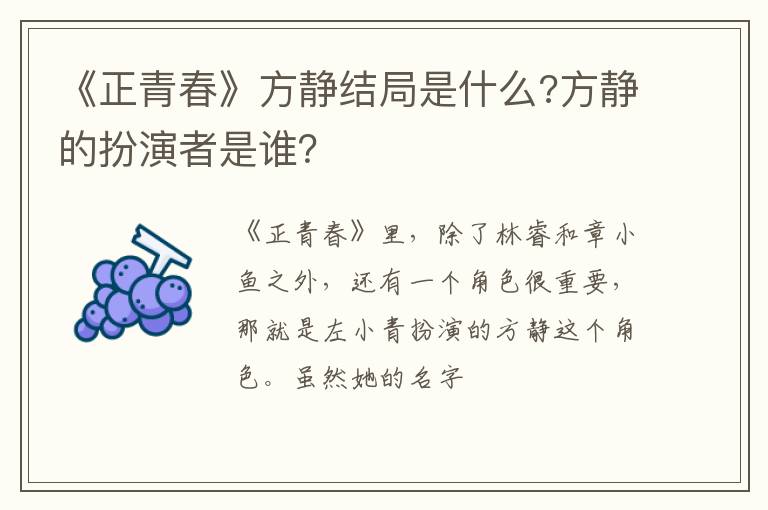 《正青春》方静结局是什么?方静的扮演者是谁?

《正青春》里，除了林睿和章小鱼之外，还有一个角色很重要，那就是左小青扮演的方静这个角色。虽然她的名字